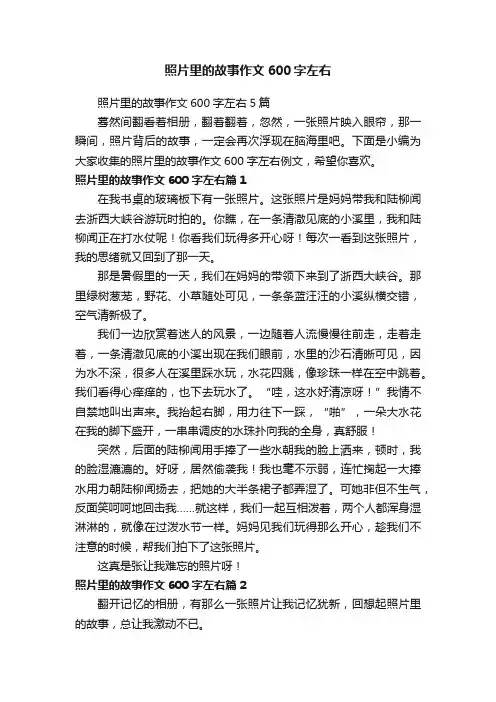 照片里的故事作文 600 字左右

照片里的故事作文 600 字左右 5 篇

蓦然间翻看着相册，翻着翻着，忽然，一张照片映入眼帘，那一瞬间，照片背后的故事，一定会再次浮现在脑海里吧。下面是小编为大家收集的照片里的故事作文 600 字左右例文，希望你喜欢。

照片里的故事作文 600 字左右篇 1

在我书桌的玻璃板下有一张照片。这张照片是妈妈带我和陆柳闻去浙西大峡谷游玩时拍的。你瞧，在一条清澈见底的小溪里，我和陆柳闻正在打水仗呢！你看我们玩得多开心呀！每次一看到这张照片，我的思绪就又回到了那一天。

那是暑假里的一天，我们在妈妈的带领下来到了浙西大峡谷。那里绿树葱茏，野花、小草随处可见，一条条蓝汪汪的小溪纵横交错，空气清新极了。

我们一边欣赏着迷人的风景，一边随着人流慢慢往前走，走着走着，一条清澈见底的小溪出现在我们眼前，水里的沙石清晰可见，因为水不深，很多人在溪里踩水玩，水花四溅，像珍珠一样在空中跳着。我们看得心痒痒的，也下去玩水了。“哇，这水好清凉呀！”我情不自禁地叫出声来。我抬起右脚，用力往下一踩，“啪”，一朵大水花在我的脚下盛开，一串串调皮的水珠扑向我的全身，真舒服！

突然，后面的陆柳闻用手捧了一些水朝我的脸上洒来，顿时，我的脸湿漉漉的。好呀，居然偷袭我！我也毫不示弱，连忙掬起一大捧水用力朝陆柳闻扬去，把她的大半条裙子都弄湿了。可她非但不生气，反面笑呵呵地回击我……就这样，我们一起互相泼着，两个人都浑身湿淋淋的，就像在过泼水节一样。妈妈见我们玩得那么开心，趁我们不注意的时候，帮我们拍下了这张照片。

这真是张让我难忘的照片呀！

照片里的故事作文 600 字左右篇 2

翻开记忆的相册，有那么一张照片让我记忆犹新，回想起照片里的故事，总让我激动不已。